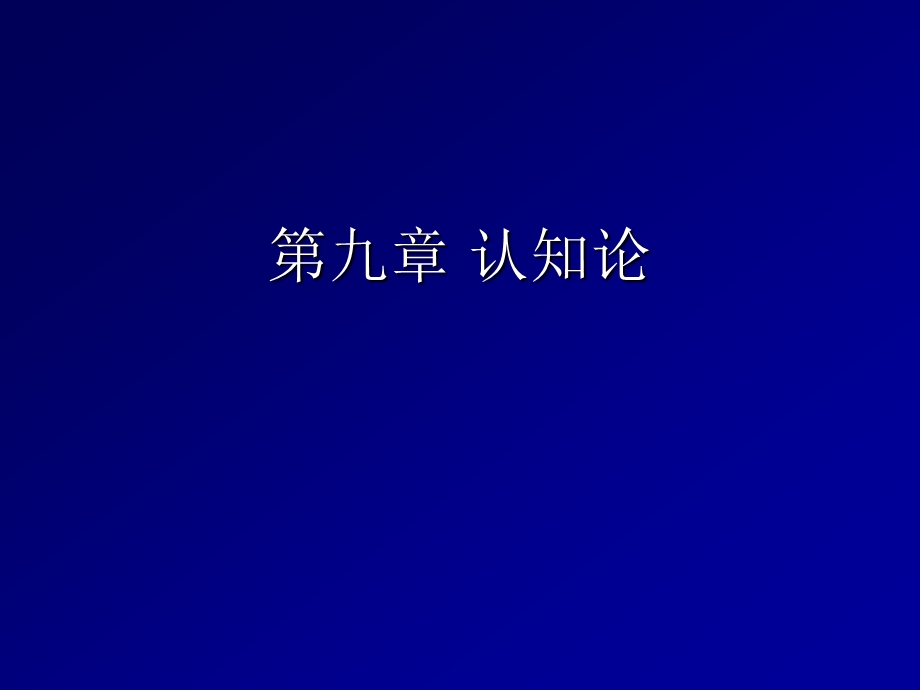 第九章 认知论